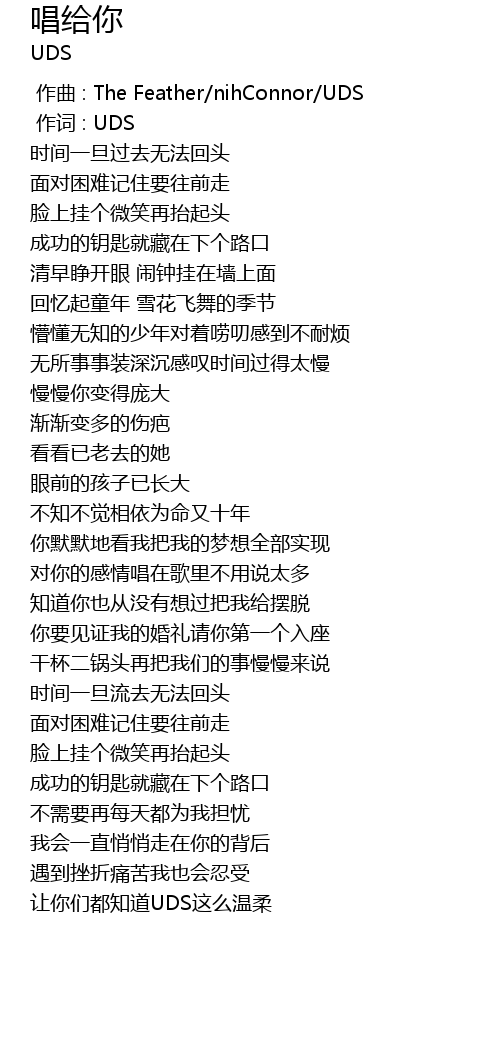 唱给你
UDS

作曲 : The Feather/nihConnor/UDS
作词 : UDS
时间一旦过去无法回头
面对困难记住要往前走
脸上挂个微笑再抬起头
成功的钥匙就藏在下个路口
清早睁开眼 闹钟挂在墙上面
回忆起童年 雪花飞舞的季节
懵懂无知的少年对着唠叨感到不耐烦
无所事事装深沉感叹时间过得太慢
慢慢你变得庞大
渐渐变多的伤疤
看看已老去的她
眼前的孩子已长大
不知不觉相依为命又十年
你默默地看我把我的梦想全部实现
对你的感情唱在歌里不用说太多
知道你也从没有想过把我给摆脱
你要见证我的婚礼请你第一个入座
干杯二锅头再把我们的事慢慢来说
时间一旦流去无法回头
面对困难记住要往前走
脸上挂个微笑再抬起头
成功的钥匙就藏在下个路口
不需要再每天都为我担忧
我会一直悄悄走在你的背后
遇到挫折痛苦我也会忍受
让你们都知道UDS这么温柔